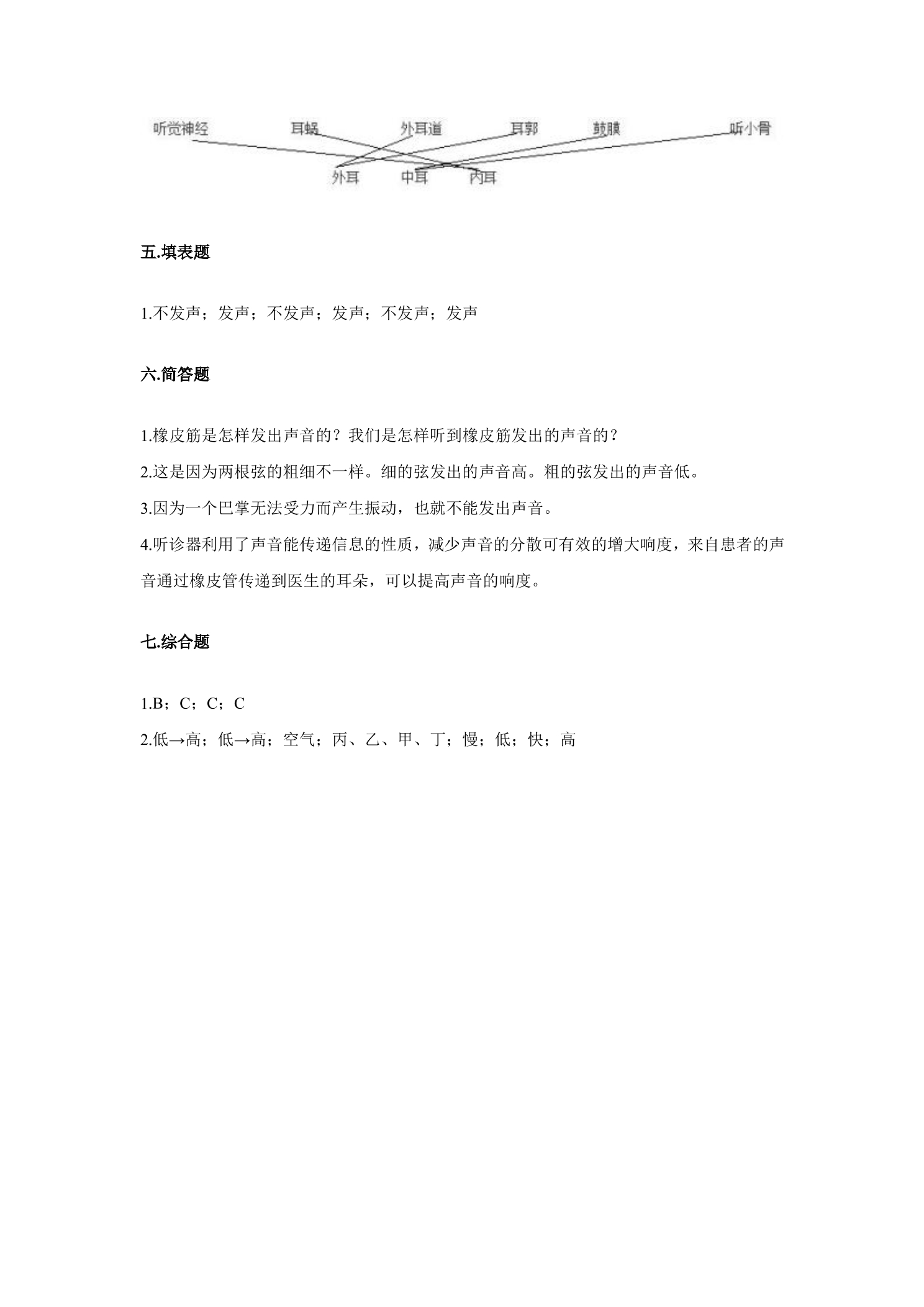 听觉神经 耳蜗 外耳道 耳郭 鼓膜 听小骨

外耳 中耳 内耳

五.填表题

1.不发声；发声；不发声；发声；不发声；发声

六.简答题

1.橡皮筋是怎样发出声音的？我们是怎样听到橡皮筋发出的声音的？

2.这是因为两根弦的粗细不一样。细的弦发出的声音高。粗的弦发出的声音低。

3.因为一个巴掌无法受力而产生振动，也就不能发出声音。

4.听诊器利用了声音能传递信息的性质，减少声音的分散可有效的增大响度，来自患者的声音通过橡皮管传递到医生的耳朵，可以提高声音的响度。

七.综合题

1.B；C；C；C

2.低→高；低→高；空气；丙、乙、甲、丁；慢；低；快；高